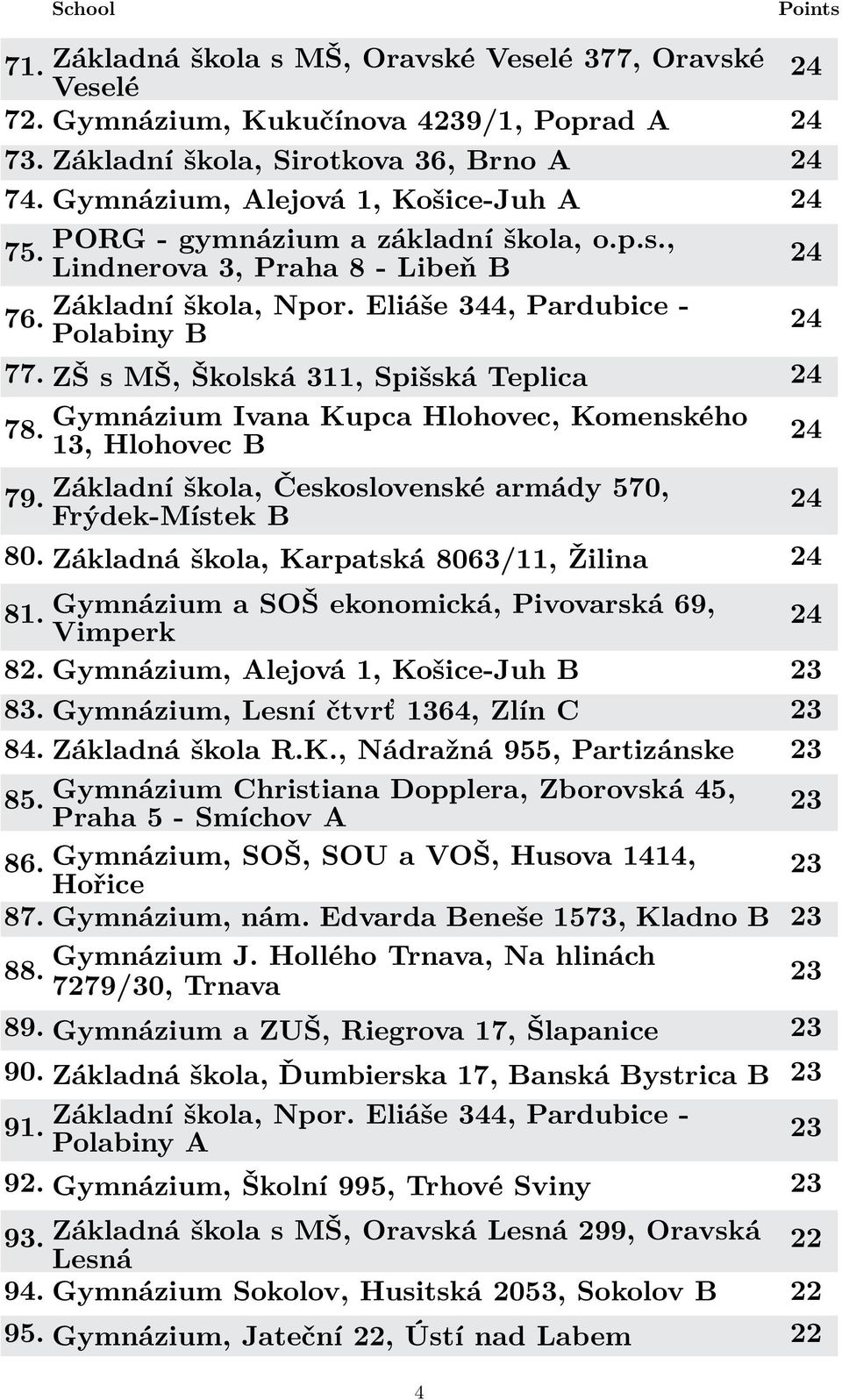 | | School | Points |
|---|---|---|
| 71. | Základná škola s MŠ, Oravské Veselé 377, Oravské Veselé | 24 |
| 72. | Gymnázium, Kukučínova 4239/1, Poprad A | 24 |
| 73. | Základní škola, Sirotkova 36, Brno A | 24 |
| 74. | Gymnázium, Alejová 1, Košice-Juh A | 24 |
| 75. | PORG - gymnázium a základní škola, o.p.s., Lindnerova 3, Praha 8 - Libeň B | 24 |
| 76. | Základní škola, Npor. Eliáše 344, Pardubice - Polabiny B | 24 |
| 77. | ZŠ s MŠ, Školská 311, Spišská Teplica | 24 |
| 78. | Gymnázium Ivana Kupca Hlohovec, Komenského 13, Hlohovec B | 24 |
| 79. | Základní škola, Československé armády 570, Frýdek-Místek B | 24 |
| 80. | Základná škola, Karpatská 8063/11, Žilina | 24 |
| 81. | Gymnázium a SOŠ ekonomická, Pivovarská 69, Vimperk | 24 |
| 82. | Gymnázium, Alejová 1, Košice-Juh B | 23 |
| 83. | Gymnázium, Lesní čtvrť 1364, Zlín C | 23 |
| 84. | Základná škola R.K., Nádražná 955, Partizánske | 23 |
| 85. | Gymnázium Christiana Dopplera, Zborovská 45, Praha 5 - Smíchov A | 23 |
| 86. | Gymnázium, SOŠ, SOU a VOŠ, Husova 1414, Hořice | 23 |
| 87. | Gymnázium, nám. Edvarda Beneše 1573, Kladno B | 23 |
| 88. | Gymnázium J. Hollého Trnava, Na hlinách 7279/30, Trnava | 23 |
| 89. | Gymnázium a ZUŠ, Riegrova 17, Šlapanice | 23 |
| 90. | Základná škola, Ďumbierska 17, Banská Bystrica B | 23 |
| 91. | Základní škola, Npor. Eliáše 344, Pardubice - Polabiny A | 23 |
| 92. | Gymnázium, Školní 995, Trhové Sviny | 23 |
| 93. | Základná škola s MŠ, Oravská Lesná 299, Oravská Lesná | 22 |
| 94. | Gymnázium Sokolov, Husitská 2053, Sokolov B | 22 |
| 95. | Gymnázium, Jateční 22, Ústí nad Labem | 22 |

4